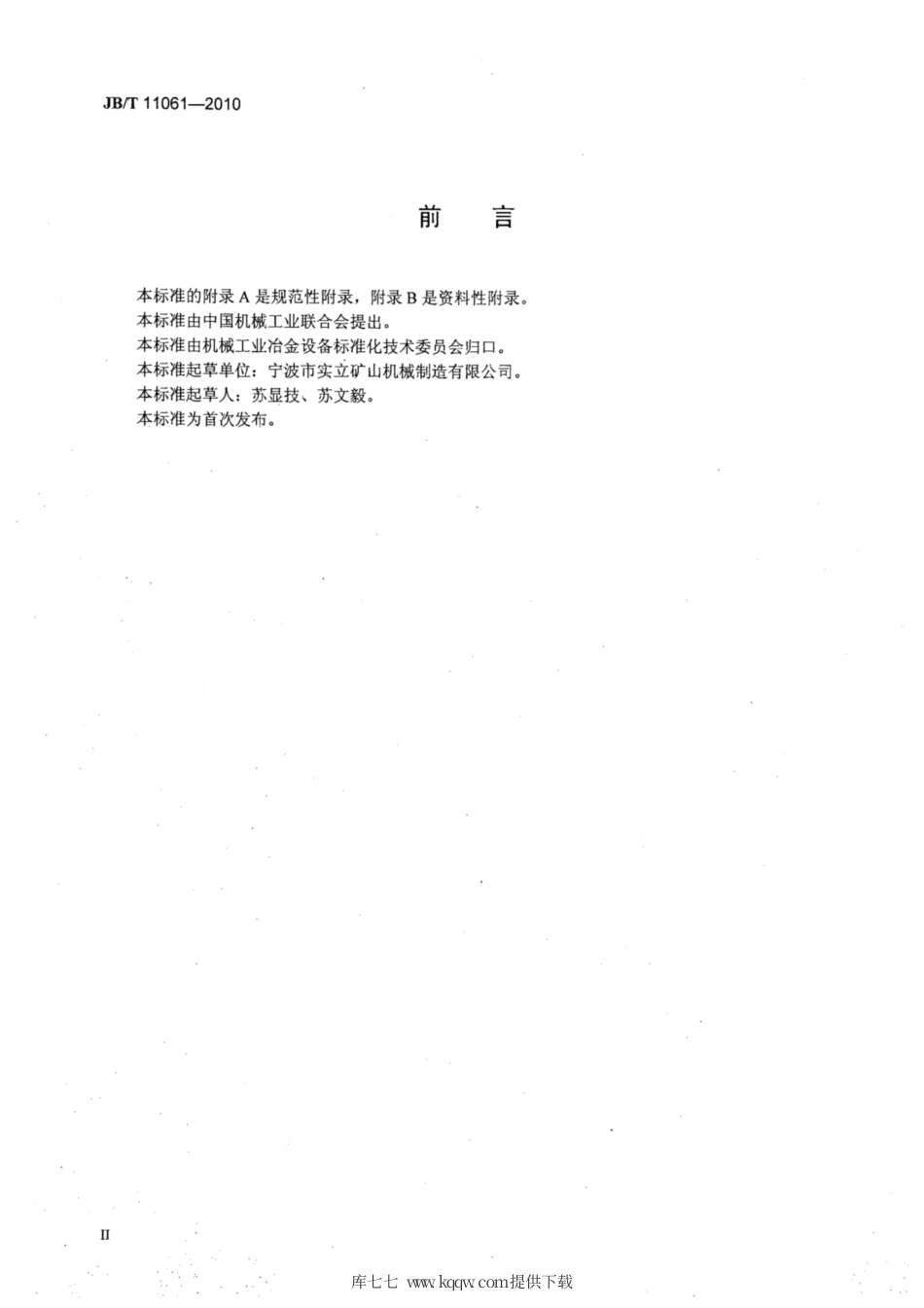 JB/T 11061—2010

前　言

本标准的附录 A 是规范性附录，附录 B 是资料性附录。
本标准由中国机械工业联合会提出。
本标准由机械工业冶金设备标准化技术委员会归口。
本标准起草单位：宁波市实立矿山机械制造有限公司。
本标准起草人：苏显技、苏文毅。
本标准为首次发布。

II

库七七 www.kqqw.com提供下载